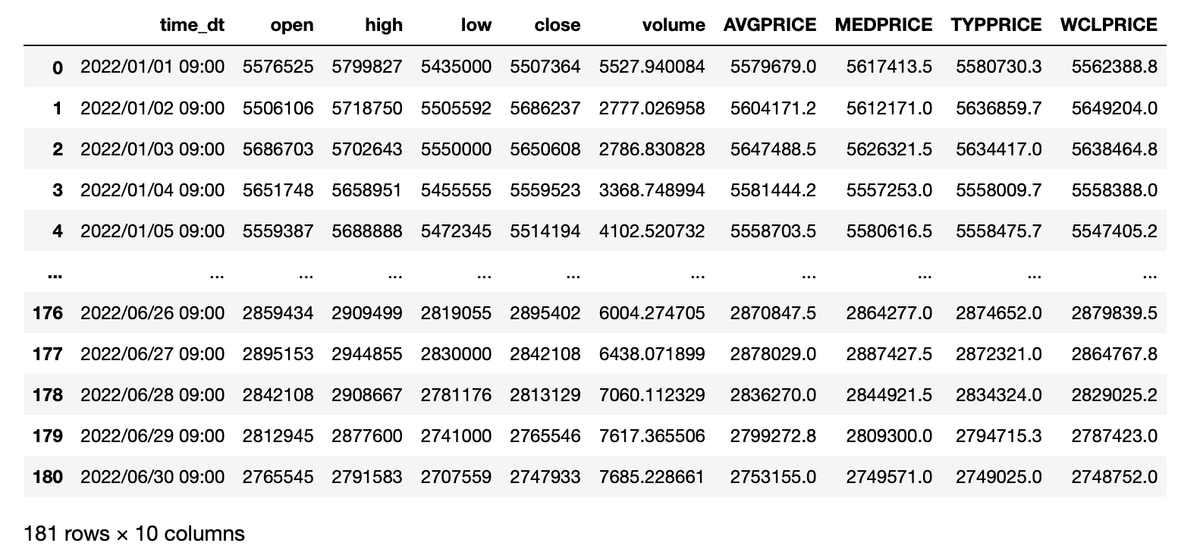 | | time_dt | open | high | low | close | volume | AVGPRICE | MEDPRICE | TYPPRICE | WCLPRICE |
|---|---|---|---|---|---|---|---|---|---|---|
| 0 | 2022/01/01 09:00 | 5576525 | 5799827 | 5435000 | 5507364 | 5527.940084 | 5579679.0 | 5617413.5 | 5580730.3 | 5562388.8 |
| 1 | 2022/01/02 09:00 | 5506106 | 5718750 | 5505592 | 5686237 | 2777.026958 | 5604171.2 | 5612171.0 | 5636859.7 | 5649204.0 |
| 2 | 2022/01/03 09:00 | 5686703 | 5702643 | 5550000 | 5650608 | 2786.830828 | 5647488.5 | 5626321.5 | 5634417.0 | 5638464.8 |
| 3 | 2022/01/04 09:00 | 5651748 | 5658951 | 5455555 | 5559523 | 3368.748994 | 5581444.2 | 5557253.0 | 5558009.7 | 5558388.0 |
| 4 | 2022/01/05 09:00 | 5559387 | 5688888 | 5472345 | 5514194 | 4102.520732 | 5558703.5 | 5580616.5 | 5558475.7 | 5547405.2 |
| ... | ... | ... | ... | ... | ... | ... | ... | ... | ... | ... |
| 176 | 2022/06/26 09:00 | 2859434 | 2909499 | 2819055 | 2895402 | 6004.274705 | 2870847.5 | 2864277.0 | 2874652.0 | 2879839.5 |
| 177 | 2022/06/27 09:00 | 2895153 | 2944855 | 2830000 | 2842108 | 6438.071899 | 2878029.0 | 2887427.5 | 2872321.0 | 2864767.8 |
| 178 | 2022/06/28 09:00 | 2842108 | 2908667 | 2781176 | 2813129 | 7060.112329 | 2836270.0 | 2844921.5 | 2834324.0 | 2829025.2 |
| 179 | 2022/06/29 09:00 | 2812945 | 2877600 | 2741000 | 2765546 | 7617.365506 | 2799272.8 | 2809300.0 | 2794715.3 | 2787423.0 |
| 180 | 2022/06/30 09:00 | 2765545 | 2791583 | 2707559 | 2747933 | 7685.228661 | 2753155.0 | 2749571.0 | 2749025.0 | 2748752.0 |

181 rows × 10 columns